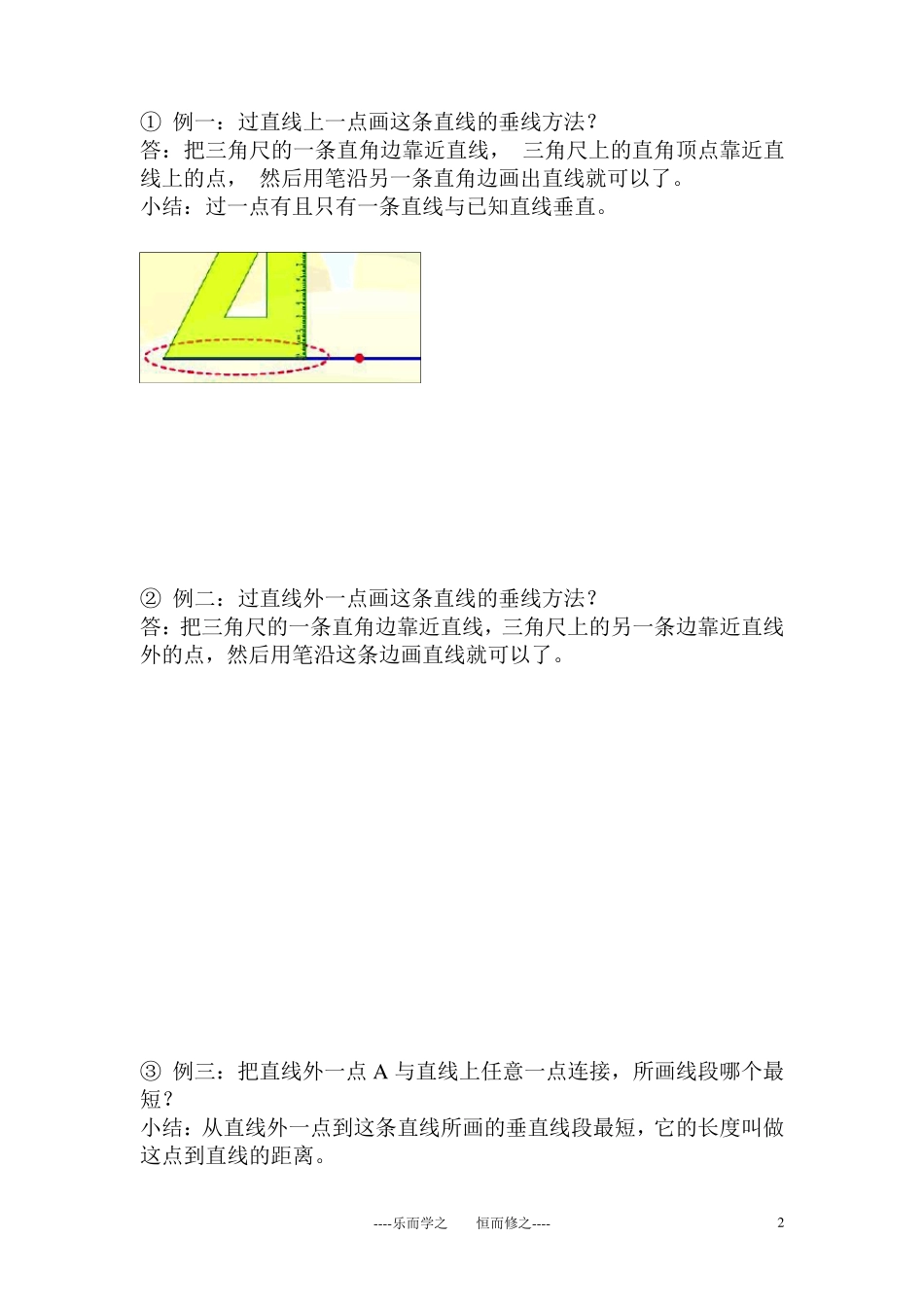 ① 例一：过直线上一点画这条直线的垂线方法？
答：把三角尺的一条直角边靠近直线， 三角尺上的直角顶点靠近直线上的点， 然后用笔沿另一条直角边画出直线就可以了。
小结：过一点有且只有一条直线与已知直线垂直。

② 例二：过直线外一点画这条直线的垂线方法？
答：把三角尺的一条直角边靠近直线，三角尺上的另一条边靠近直线外的点，然后用笔沿这条边画直线就可以了。

③ 例三：把直线外一点 A 与直线上任意一点连接，所画线段哪个最短？
小结：从直线外一点到这条直线所画的垂直线段最短，它的长度叫做这点到直线的距离。

----乐而学之　　恒而修之----　　2